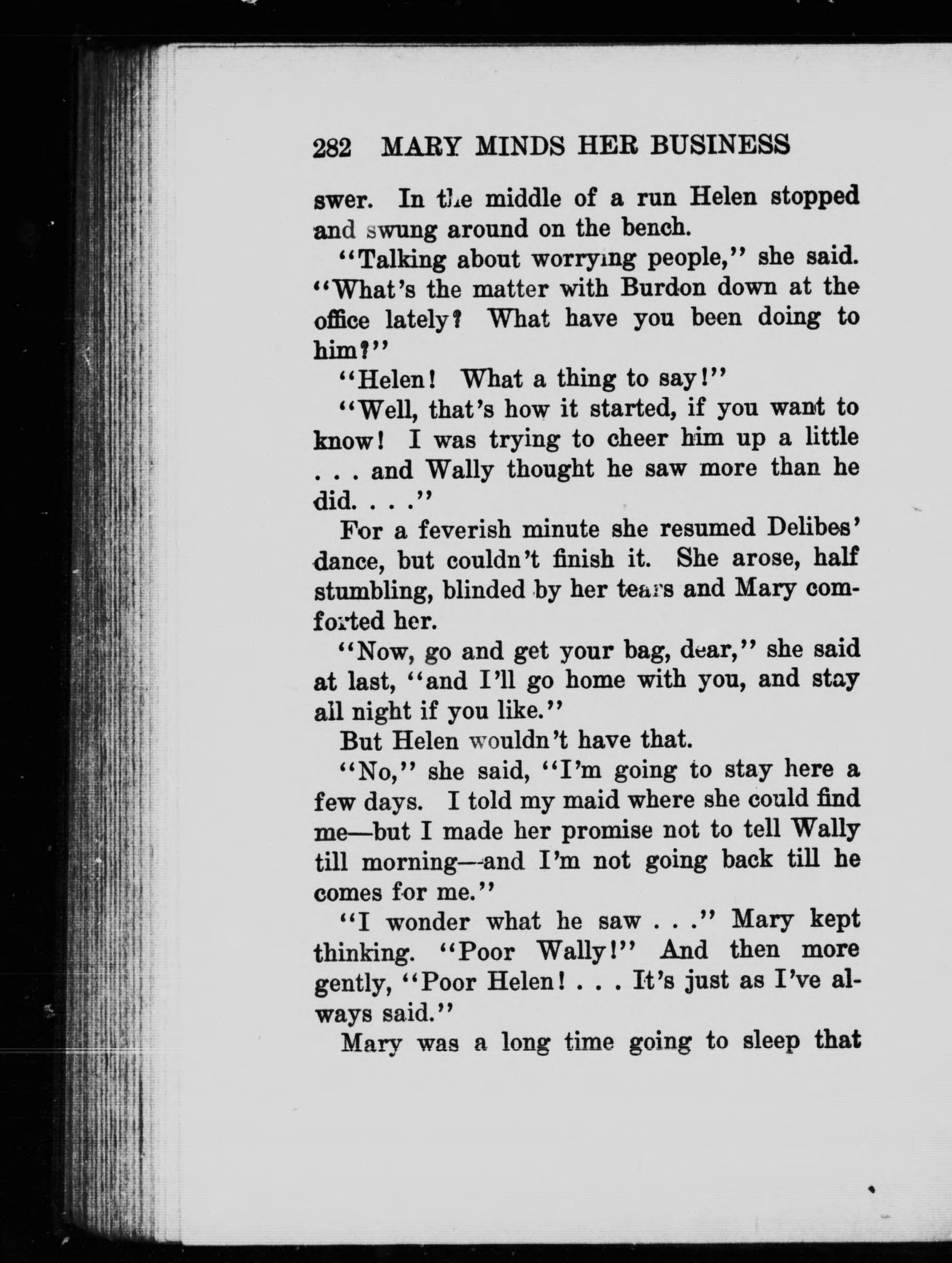 282 MARY MINDS HER BUSINESS

swer. In the middle of a run Helen stopped and swung around on the bench.

"Talking about worrying people," she said. "What's the matter with Burdon down at the office lately? What have you been doing to him?"

"Helen! What a thing to say!"

"Well, that's how it started, if you want to know! I was trying to cheer him up a little . . . and Wally thought he saw more than he did. . . ."

For a feverish minute she resumed Delibes' dance, but couldn't finish it. She arose, half stumbling, blinded by her tears and Mary comforted her.

"Now, go and get your bag, dear," she said at last, "and I'll go home with you, and stay all night if you like."

But Helen wouldn't have that.

"No," she said, "I'm going to stay here a few days. I told my maid where she could find me—but I made her promise not to tell Wally till morning—and I'm not going back till he comes for me."

"I wonder what he saw . . ." Mary kept thinking. "Poor Wally!" And then more gently, "Poor Helen! . . . It's just as I've always said."

Mary was a long time going to sleep that